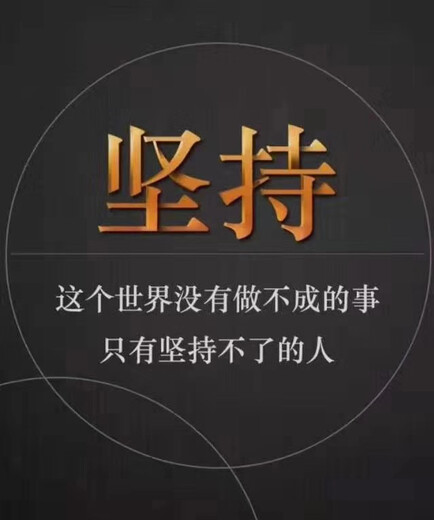 坚持

这个世界没有做不成的事
只有坚持不了的人